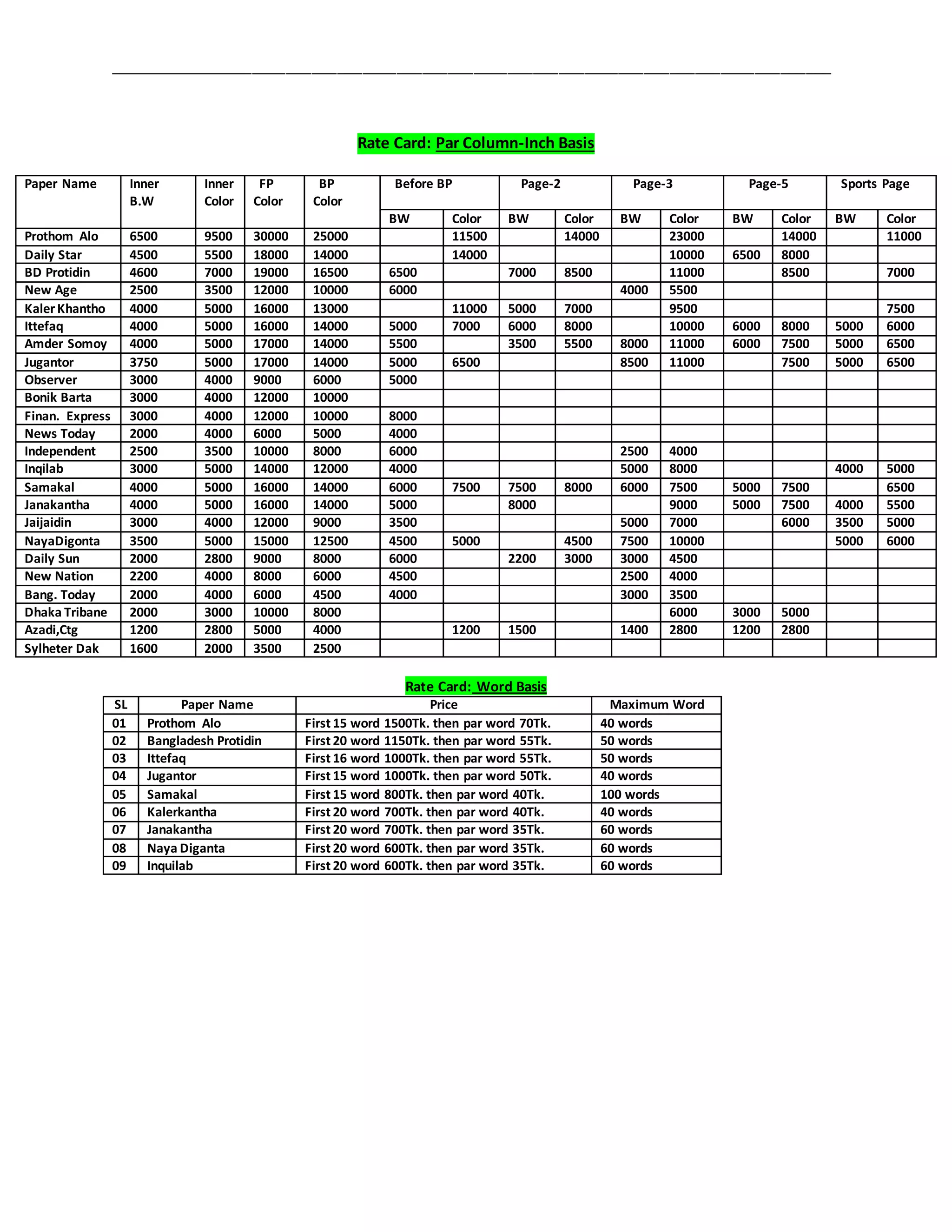 Rate Card: Par Column-Inch Basis

| Paper Name | Inner B.W | Inner Color | FP Color | BP Color | Before BP BW | Before BP Color | Page-2 BW | Page-2 Color | Page-3 BW | Page-3 Color | Page-5 BW | Page-5 Color | Sports Page BW | Sports Page Color |
|---|---|---|---|---|---|---|---|---|---|---|---|---|---|---|
| Prothom Alo | 6500 | 9500 | 30000 | 25000 | | 11500 | | 14000 | | 23000 | | 14000 | | 11000 |
| Daily Star | 4500 | 5500 | 18000 | 14000 | | 14000 | | | | 10000 | 6500 | 8000 | | |
| BD Protidin | 4600 | 7000 | 19000 | 16500 | 6500 | | 7000 | 8500 | | 11000 | | 8500 | | 7000 |
| New Age | 2500 | 3500 | 12000 | 10000 | 6000 | | | | 4000 | 5500 | | | | |
| Kaler Khantho | 4000 | 5000 | 16000 | 13000 | | 11000 | 5000 | 7000 | | 9500 | | | | 7500 |
| Ittefaq | 4000 | 5000 | 16000 | 14000 | 5000 | 7000 | 6000 | 8000 | | 10000 | 6000 | 8000 | 5000 | 6000 |
| Amder Somoy | 4000 | 5000 | 17000 | 14000 | 5500 | | 3500 | 5500 | 8000 | 11000 | 6000 | 7500 | 5000 | 6500 |
| Jugantor | 3750 | 5000 | 17000 | 14000 | 5000 | 6500 | | | 8500 | 11000 | | 7500 | 5000 | 6500 |
| Observer | 3000 | 4000 | 9000 | 6000 | 5000 | | | | | | | | | |
| Bonik Barta | 3000 | 4000 | 12000 | 10000 | | | | | | | | | | |
| Finan. Express | 3000 | 4000 | 12000 | 10000 | 8000 | | | | | | | | | |
| News Today | 2000 | 4000 | 6000 | 5000 | 4000 | | | | | | | | | |
| Independent | 2500 | 3500 | 10000 | 8000 | 6000 | | | | 2500 | 4000 | | | | |
| Inqilab | 3000 | 5000 | 14000 | 12000 | 4000 | | | | 5000 | 8000 | | | 4000 | 5000 |
| Samakal | 4000 | 5000 | 16000 | 14000 | 6000 | 7500 | 7500 | 8000 | 6000 | 7500 | 5000 | 7500 | | 6500 |
| Janakantha | 4000 | 5000 | 16000 | 14000 | 5000 | | 8000 | | | 9000 | 5000 | 7500 | 4000 | 5500 |
| Jaijaidin | 3000 | 4000 | 12000 | 9000 | 3500 | | | | 5000 | 7000 | | 6000 | 3500 | 5000 |
| NayaDigonta | 3500 | 5000 | 15000 | 12500 | 4500 | 5000 | | 4500 | 7500 | 10000 | | | 5000 | 6000 |
| Daily Sun | 2000 | 2800 | 9000 | 8000 | 6000 | | 2200 | 3000 | 3000 | 4500 | | | | |
| New Nation | 2200 | 4000 | 8000 | 6000 | 4500 | | | | 2500 | 4000 | | | | |
| Bang. Today | 2000 | 4000 | 6000 | 4500 | 4000 | | | | 3000 | 3500 | | | | |
| Dhaka Tribane | 2000 | 3000 | 10000 | 8000 | | | | | | 6000 | 3000 | 5000 | | |
| Azadi,Ctg | 1200 | 2800 | 5000 | 4000 | | 1200 | 1500 | | 1400 | 2800 | 1200 | 2800 | | |
| Sylheter Dak | 1600 | 2000 | 3500 | 2500 | | | | | | | | | | |

Rate Card: Word Basis

| SL | Paper Name | Price | Maximum Word |
|---|---|---|---|
| 01 | Prothom Alo | First 15 word 1500Tk. then par word 70Tk. | 40 words |
| 02 | Bangladesh Protidin | First 20 word 1150Tk. then par word 55Tk. | 50 words |
| 03 | Ittefaq | First 16 word 1000Tk. then par word 55Tk. | 50 words |
| 04 | Jugantor | First 15 word 1000Tk. then par word 50Tk. | 40 words |
| 05 | Samakal | First 15 word 800Tk. then par word 40Tk. | 100 words |
| 06 | Kalerkantha | First 20 word 700Tk. then par word 40Tk. | 40 words |
| 07 | Janakantha | First 20 word 700Tk. then par word 35Tk. | 60 words |
| 08 | Naya Diganta | First 20 word 600Tk. then par word 35Tk. | 60 words |
| 09 | Inquilab | First 20 word 600Tk. then par word 35Tk. | 60 words |